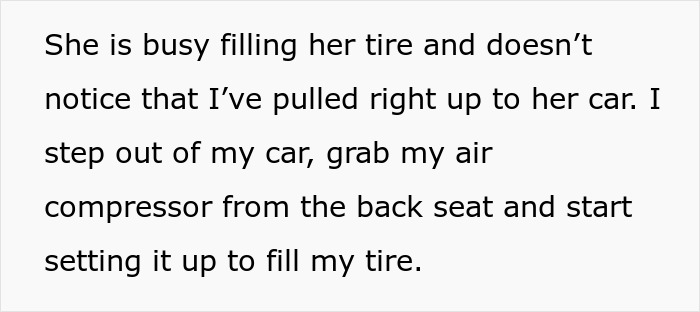 She is busy filling her tire and doesn’t notice that I’ve pulled right up to her car. I step out of my car, grab my air compressor from the back seat and start setting it up to fill my tire.